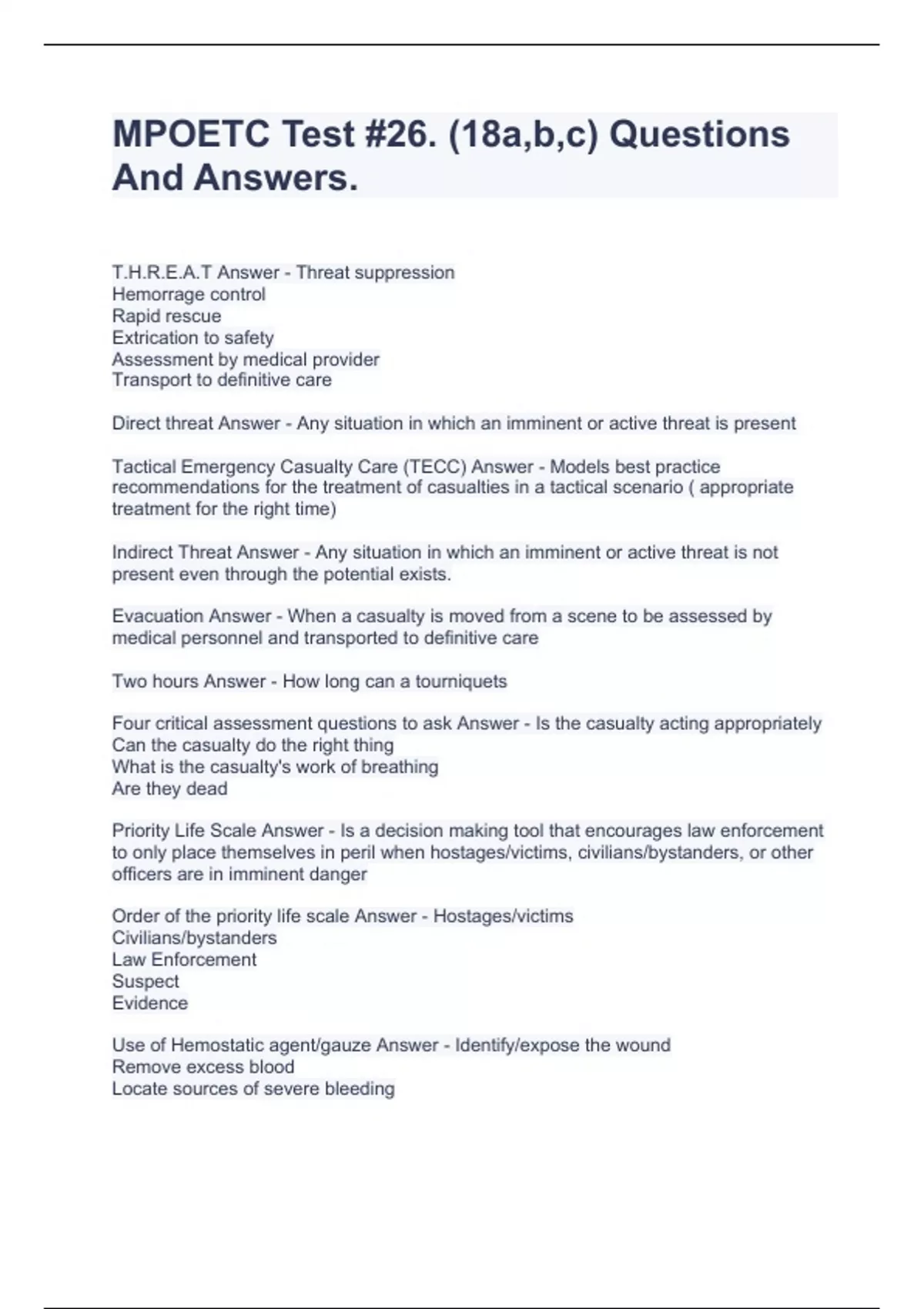 MPOETC Test #26. (18a,b,c) Questions And Answers.

T.H.R.E.A.T Answer - Threat suppression
Hemorrage control
Rapid rescue
Extrication to safety
Assessment by medical provider
Transport to definitive care

Direct threat Answer - Any situation in which an imminent or active threat is present

Tactical Emergency Casualty Care (TECC) Answer - Models best practice recommendations for the treatment of casualties in a tactical scenario ( appropriate treatment for the right time)

Indirect Threat Answer - Any situation in which an imminent or active threat is not present even through the potential exists.

Evacuation Answer - When a casualty is moved from a scene to be assessed by medical personnel and transported to definitive care

Two hours Answer - How long can a tourniquets

Four critical assessment questions to ask Answer - Is the casualty acting appropriately
Can the casualty do the right thing
What is the casualty's work of breathing
Are they dead

Priority Life Scale Answer - Is a decision making tool that encourages law enforcement to only place themselves in peril when hostages/victims, civilians/bystanders, or other officers are in imminent danger

Order of the priority life scale Answer - Hostages/victims
Civilians/bystanders
Law Enforcement
Suspect
Evidence

Use of Hemostatic agent/gauze Answer - Identify/expose the wound
Remove excess blood
Locate sources of severe bleeding